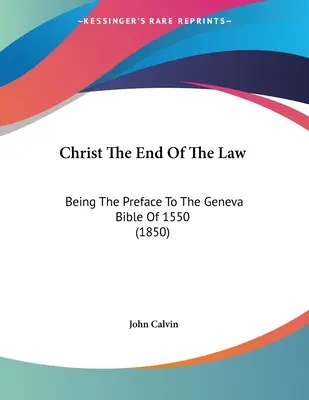 —KESSINGER'S RARE REPRINTS—

Christ The End Of The Law

Being The Preface To The Geneva Bible Of 1550 (1850)

John Calvin